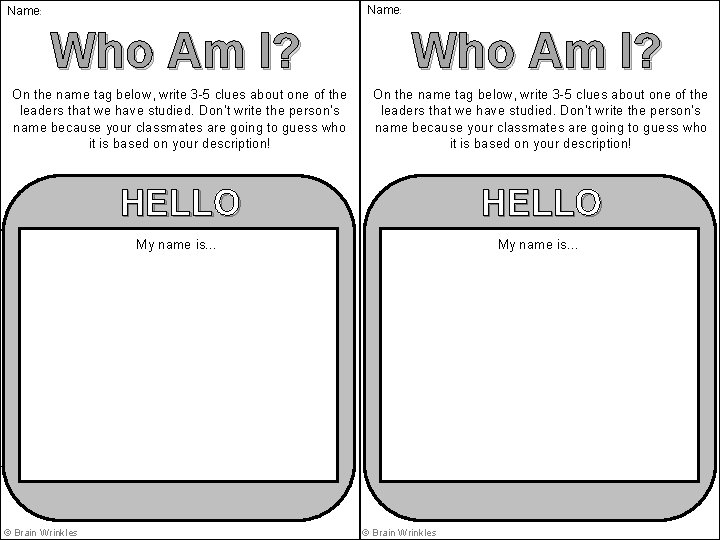 Name:

Who Am I?

On the name tag below, write 3-5 clues about one of the leaders that we have studied. Don't write the person's name because your classmates are going to guess who it is based on your description!

HELLO

My name is...

© Brain Wrinkles

Name:

Who Am I?

On the name tag below, write 3-5 clues about one of the leaders that we have studied. Don't write the person's name because your classmates are going to guess who it is based on your description!

HELLO

My name is...

© Brain Wrinkles